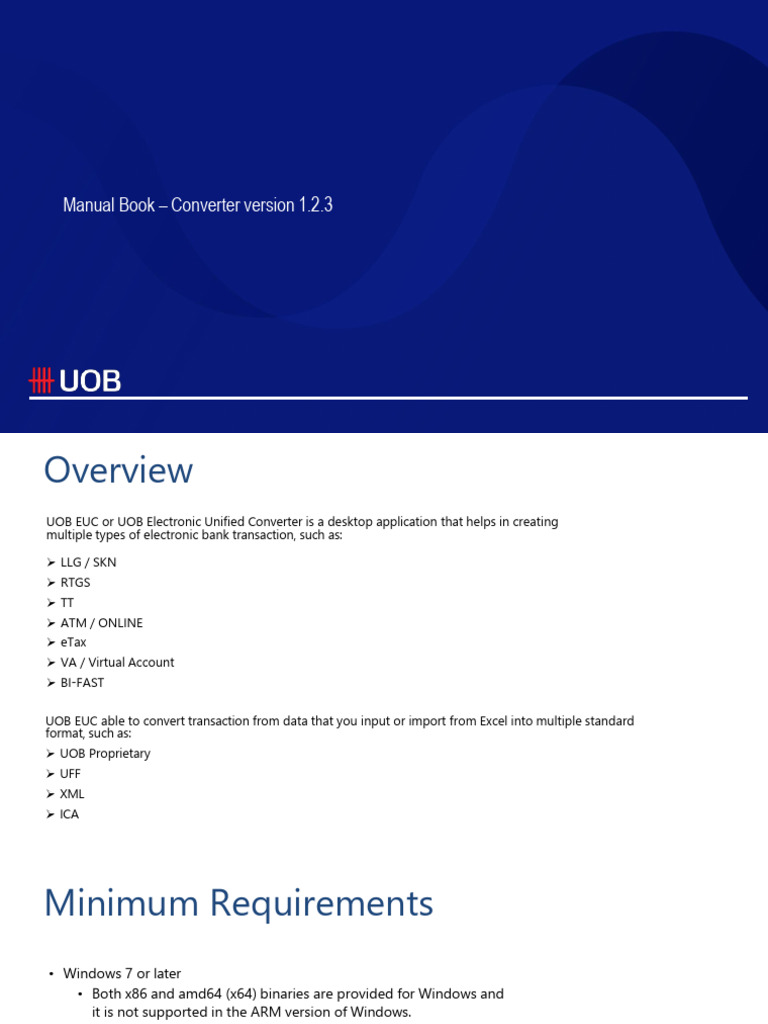 Manual Book – Converter version 1.2.3

UOB

Overview

UOB EUC or UOB Electronic Unified Converter is a desktop application that helps in creating multiple types of electronic bank transaction, such as:

➢ LLG / SKN
➢ RTGS
➢ TT
➢ ATM / ONLINE
➢ eTax
➢ VA / Virtual Account
➢ BI-FAST

UOB EUC able to convert transaction from data that you input or import from Excel into multiple standard format, such as:
➢ UOB Proprietary
➢ UFF
➢ XML
➢ ICA

Minimum Requirements

• Windows 7 or later
  • Both x86 and amd64 (x64) binaries are provided for Windows and it is not supported in the ARM version of Windows.